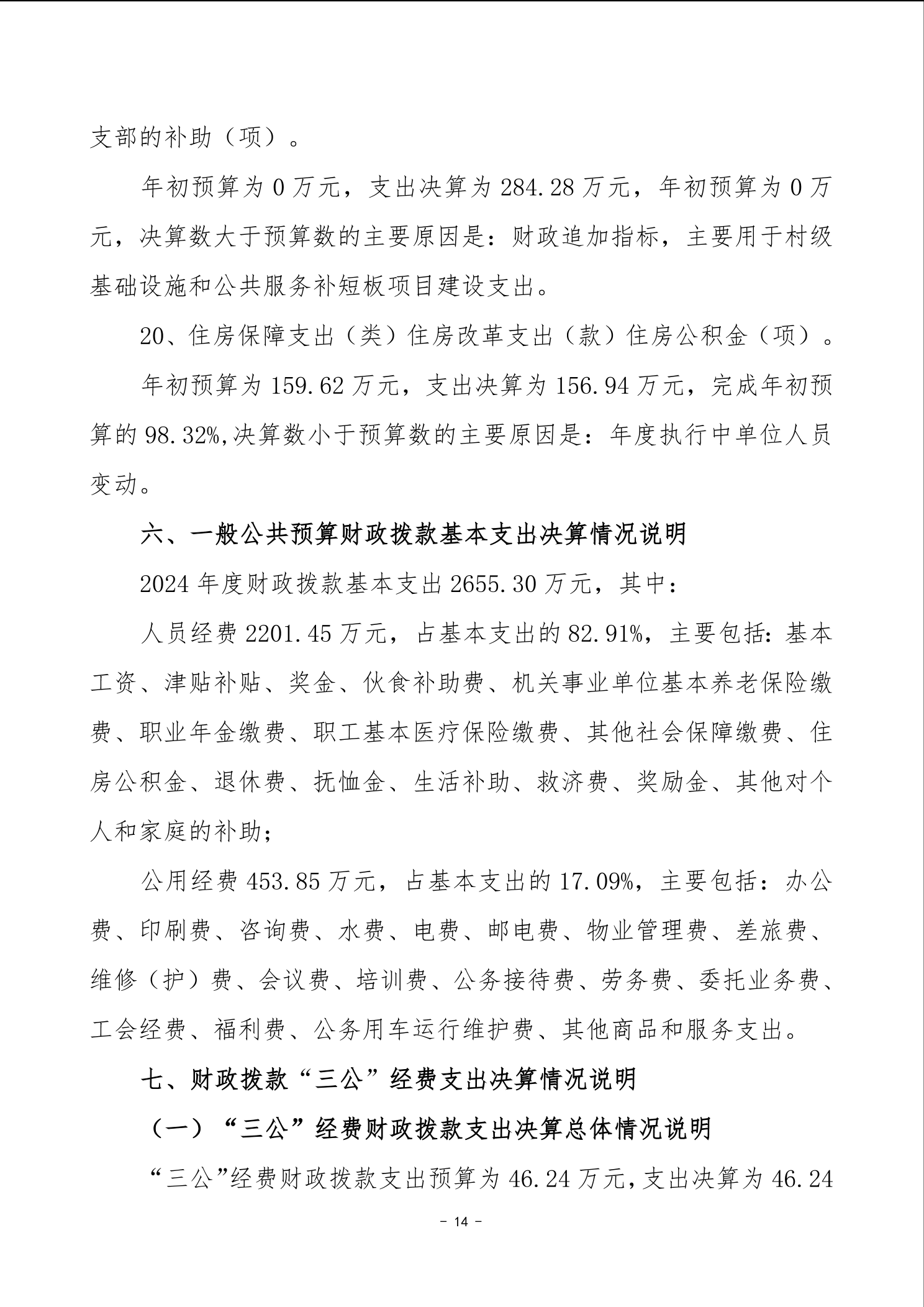 支部的补助（项）。

年初预算为 0 万元，支出决算为 284.28 万元，年初预算为 0 万元，决算数大于预算数的主要原因是：财政追加指标，主要用于村级基础设施和公共服务补短板项目建设支出。

20、住房保障支出（类）住房改革支出（款）住房公积金（项）。

年初预算为 159.62 万元，支出决算为 156.94 万元，完成年初预算的 98.32%,决算数小于预算数的主要原因是：年度执行中单位人员变动。

六、一般公共预算财政拨款基本支出决算情况说明

2024 年度财政拨款基本支出 2655.30 万元，其中：

人员经费 2201.45 万元，占基本支出的 82.91%，主要包括：基本工资、津贴补贴、奖金、伙食补助费、机关事业单位基本养老保险缴费、职业年金缴费、职工基本医疗保险缴费、其他社会保障缴费、住房公积金、退休费、抚恤金、生活补助、救济费、奖励金、其他对个人和家庭的补助；

公用经费 453.85 万元，占基本支出的 17.09%，主要包括：办公费、印刷费、咨询费、水费、电费、邮电费、物业管理费、差旅费、维修（护）费、会议费、培训费、公务接待费、劳务费、委托业务费、工会经费、福利费、公务用车运行维护费、其他商品和服务支出。

七、财政拨款“三公”经费支出决算情况说明

（一）“三公”经费财政拨款支出决算总体情况说明

“三公”经费财政拨款支出预算为 46.24 万元，支出决算为 46.24

- 14 -